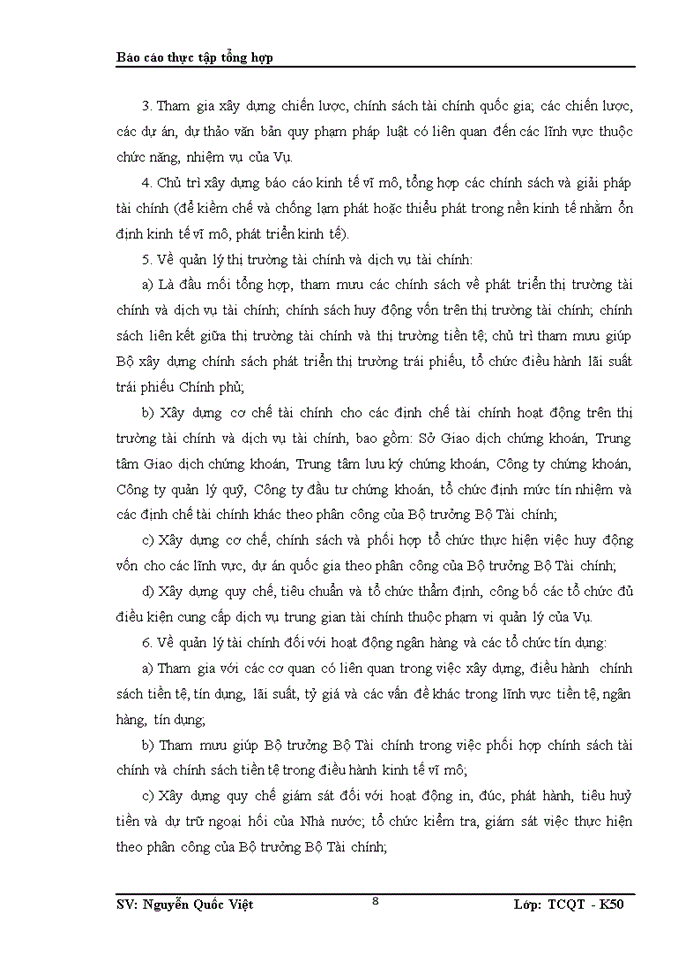 Báo cáo thực tập tổng hợp

3. Tham gia xây dựng chiến lược, chính sách tài chính quốc gia; các chiến lược, các dự án, dự thảo văn bản quy phạm pháp luật có liên quan đến các lĩnh vực thuộc chức năng, nhiệm vụ của Vụ.

4. Chủ trì xây dựng báo cáo kinh tế vĩ mô, tổng hợp các chính sách và giải pháp tài chính (để kiềm chế và chống lạm phát hoặc thiểu phát trong nền kinh tế nhằm ổn định kinh tế vĩ mô, phát triển kinh tế).

5. Về quản lý thị trường tài chính và dịch vụ tài chính:

a) Là đầu mối tổng hợp, tham mưu các chính sách về phát triển thị trường tài chính và dịch vụ tài chính; chính sách huy động vốn trên thị trường tài chính; chính sách liên kết giữa thị trường tài chính và thị trường tiền tệ; chủ trì tham mưu giúp Bộ xây dựng chính sách phát triển thị trường trái phiếu, tổ chức điều hành lãi suất trái phiếu Chính phủ;

b) Xây dựng cơ chế tài chính cho các định chế tài chính hoạt động trên thị trường tài chính và dịch vụ tài chính, bao gồm: Sở Giao dịch chứng khoán, Trung tâm Giao dịch chứng khoán, Trung tâm lưu ký chứng khoán, Công ty chứng khoán, Công ty quản lý quỹ, Công ty đầu tư chứng khoán, tổ chức định mức tín nhiệm và các định chế tài chính khác theo phân công của Bộ trưởng Bộ Tài chính;

c) Xây dựng cơ chế, chính sách và phối hợp tổ chức thực hiện việc huy động vốn cho các lĩnh vực, dự án quốc gia theo phân công của Bộ trưởng Bộ Tài chính;

d) Xây dựng quy chế, tiêu chuẩn và tổ chức thẩm định, công bố các tổ chức đủ điều kiện cung cấp dịch vụ trung gian tài chính thuộc phạm vi quản lý của Vụ.

6. Về quản lý tài chính đối với hoạt động ngân hàng và các tổ chức tín dụng:

a) Tham gia với các cơ quan có liên quan trong việc xây dựng, điều hành chính sách tiền tệ, tín dụng, lãi suất, tỷ giá và các vấn đề khác trong lĩnh vực tiền tệ, ngân hàng, tín dụng;

b) Tham mưu giúp Bộ trưởng Bộ Tài chính trong việc phối hợp chính sách tài chính và chính sách tiền tệ trong điều hành kinh tế vĩ mô;

c) Xây dựng quy chế giám sát đối với hoạt động in, đúc, phát hành, tiêu huỷ tiền và dự trữ ngoại hối của Nhà nước; tổ chức kiểm tra, giám sát việc thực hiện theo phân công của Bộ trưởng Bộ Tài chính;

SV: Nguyễn Quốc Việt 8 Lớp: TCQT - K50